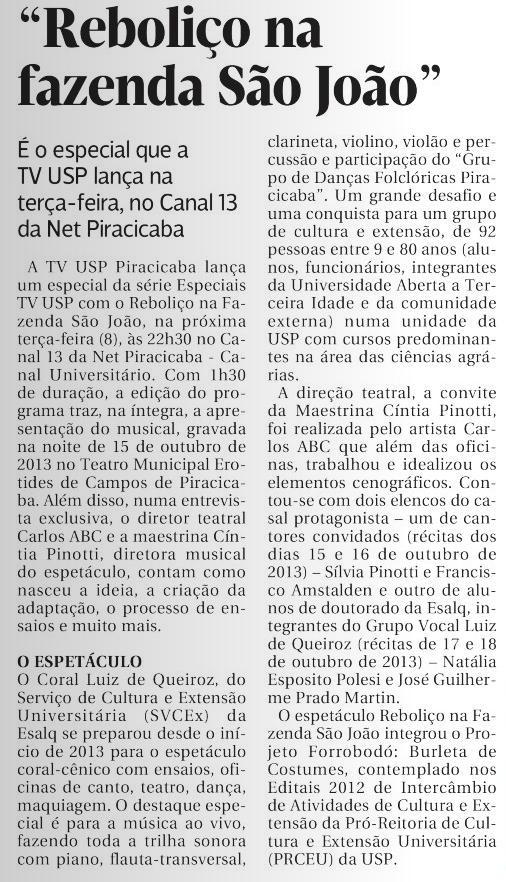 “Reboliço na fazenda São João”

É o especial que a TV USP lança na terça-feira, no Canal 13 da Net Piracicaba

A TV USP Piracicaba lança um especial da série Especiais TV USP com o Reboliço na Fazenda São João, na próxima terça-feira (8), às 22h30 no Canal 13 da Net Piracicaba - Canal Universitário. Com 1h30 de duração, a edição do programa traz, na íntegra, a apresentação do musical, gravada na noite de 15 de outubro de 2013 no Teatro Municipal Erotides de Campos de Piracicaba. Além disso, numa entrevista exclusiva, o diretor teatral Carlos ABC e a maestrina Cíntia Pinotti, diretora musical do espetáculo, contam como nasceu a ideia, a criação da adaptação, o processo de ensaios e muito mais.

O ESPETÁCULO
O Coral Luiz de Queiroz, do Serviço de Cultura e Extensão Universitária (SVCEx) da Esalq se preparou desde o início de 2013 para o espetáculo coral-cênico com ensaios, oficinas de canto, teatro, dança, maquiagem. O destaque especial é para a música ao vivo, fazendo toda a trilha sonora com piano, flauta-transversal, clarineta, violino, violão e percussão e participação do “Grupo de Danças Folclóricas Piracicaba”. Um grande desafio e uma conquista para um grupo de cultura e extensão, de 92 pessoas entre 9 e 80 anos (alunos, funcionários, integrantes da Universidade Aberta a Terceira Idade e da comunidade externa) numa unidade da USP com cursos predominantes na área das ciências agrárias.

A direção teatral, a convite da Maestrina Cíntia Pinotti, foi realizada pelo artista Carlos ABC que além das oficinas, trabalhou e idealizou os elementos cenográficos. Contou-se com dois elencos do casal protagonista – um de cantores convidados (récitas dos dias 15 e 16 de outubro de 2013) – Sílvia Pinotti e Francisco Amstalden e outro de alunos de doutorado da Esalq, integrantes do Grupo Vocal Luiz de Queiroz (récitas de 17 e 18 de outubro de 2013) – Natália Esposito Polesi e José Guilherme Prado Martin.

O espetáculo Reboliço na Fazenda São João integrou o Projeto Forrobodó: Burleta de Costumes, contemplado nos Editais 2012 de Intercâmbio de Atividades de Cultura e Extensão da Pró-Reitoria de Cultura e Extensão Universitária (PRCEU) da USP.